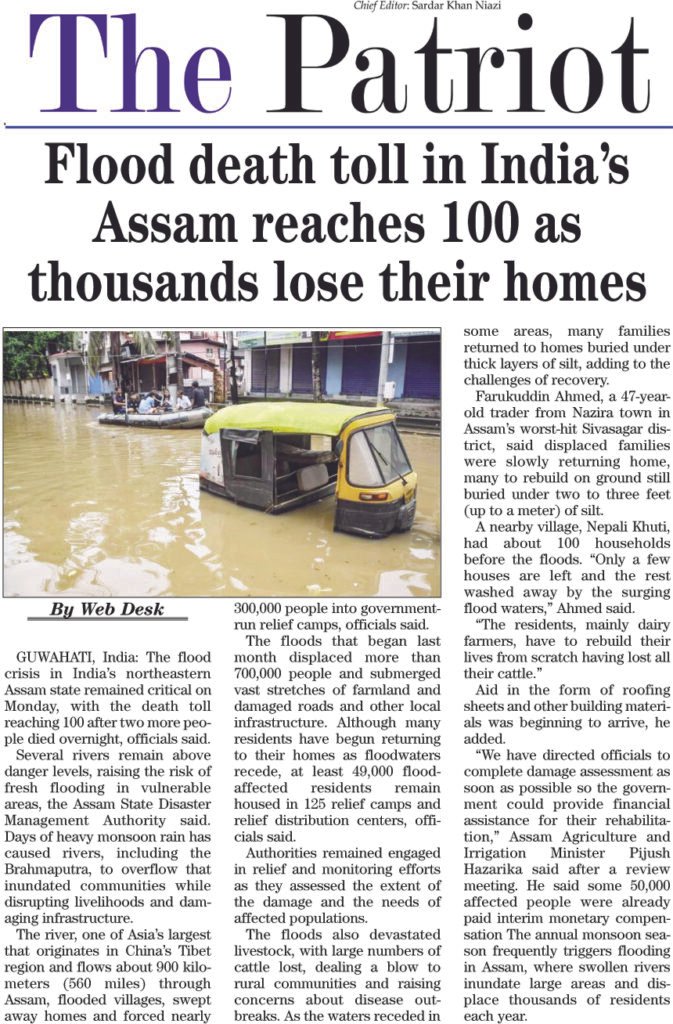 Chief Editor: Sardar Khan Niazi

The Patriot

Flood death toll in India's Assam reaches 100 as thousands lose their homes

By Web Desk

GUWAHATI, India: The flood crisis in India's northeastern Assam state remained critical on Monday, with the death toll reaching 100 after two more people died overnight, officials said.

Several rivers remain above danger levels, raising the risk of fresh flooding in vulnerable areas, the Assam State Disaster Management Authority said. Days of heavy monsoon rain has caused rivers, including the Brahmaputra, to overflow that inundated communities while disrupting livelihoods and damaging infrastructure.

The river, one of Asia's largest that originates in China's Tibet region and flows about 900 kilometers (560 miles) through Assam, flooded villages, swept away homes and forced nearly 300,000 people into government-run relief camps, officials said.

The floods that began last month displaced more than 700,000 people and submerged vast stretches of farmland and damaged roads and other local infrastructure. Although many residents have begun returning to their homes as floodwaters recede, at least 49,000 flood-affected residents remain housed in 125 relief camps and relief distribution centers, officials said.

Authorities remained engaged in relief and monitoring efforts as they assessed the extent of the damage and the needs of affected populations.

The floods also devastated livestock, with large numbers of cattle lost, dealing a blow to rural communities and raising concerns about disease outbreaks. As the waters receded in some areas, many families returned to homes buried under thick layers of silt, adding to the challenges of recovery.

Farukuddin Ahmed, a 47-year-old trader from Nazira town in Assam's worst-hit Sivasagar district, said displaced families were slowly returning home, many to rebuild on ground still buried under two to three feet (up to a meter) of silt.

A nearby village, Nepali Khuti, had about 100 households before the floods. "Only a few houses are left and the rest washed away by the surging flood waters," Ahmed said.

"The residents, mainly dairy farmers, have to rebuild their lives from scratch having lost all their cattle."

Aid in the form of roofing sheets and other building materials was beginning to arrive, he added.

"We have directed officials to complete damage assessment as soon as possible so the government could provide financial assistance for their rehabilitation," Assam Agriculture and Irrigation Minister Pijush Hazarika said after a review meeting. He said some 50,000 affected people were already paid interim monetary compensation The annual monsoon season frequently triggers flooding in Assam, where swollen rivers inundate large areas and displace thousands of residents each year.